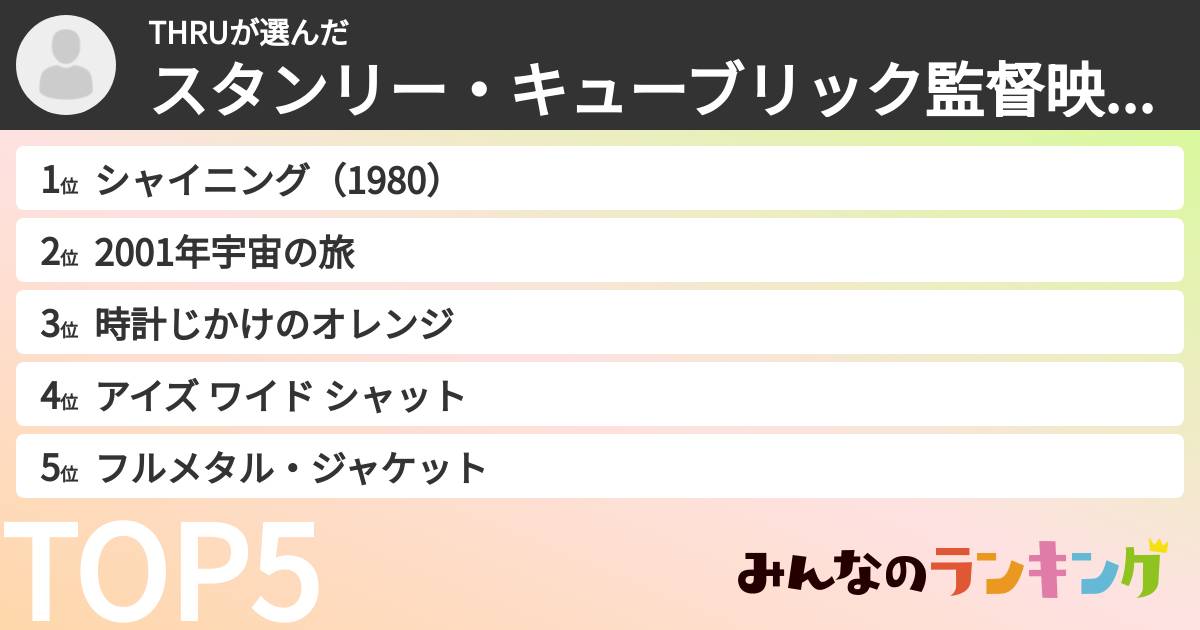 THRUが選んだ
スタンリー・キューブリック監督映...

1位 シャイニング（1980）
2位 2001年宇宙の旅
3位 時計じかけのオレンジ
4位 アイズ ワイド シャット
5位 フルメタル・ジャケット

TOP5

みんなのランキング